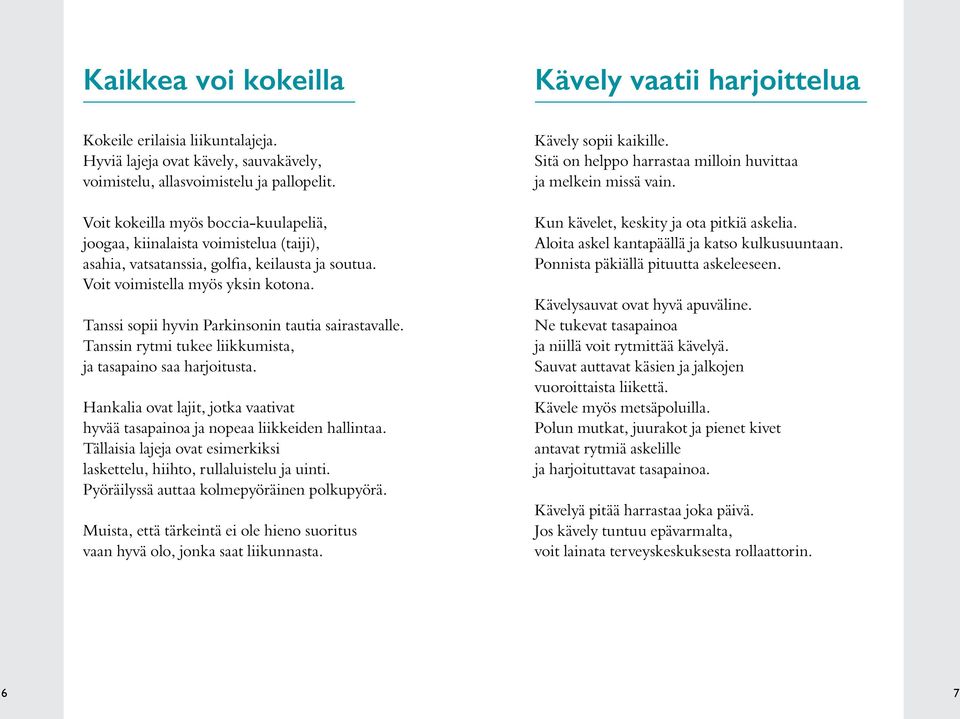 Kaikkea voi kokeilla

Kokeile erilaisia liikuntalajeja.
Hyviä lajeja ovat kävely, sauvakävely,
voimistelu, allasvoimistelu ja pallopelit.

Voit kokeilla myös boccia-kuulapeliä,
joogaa, kiinalaista voimistelua (taiji),
asahia, vatsatanssia, golfia, keilausta ja soutua.
Voit voimistella myös yksin kotona.

Tanssi sopii hyvin Parkinsonin tautia sairastavalle.
Tanssin rytmi tukee liikkumista,
ja tasapaino saa harjoitusta.

Hankalia ovat lajit, jotka vaativat
hyvää tasapainoa ja nopeaa liikkeiden hallintaa.
Tällaisia lajeja ovat esimerkiksi
laskettelu, hiihto, rullaluistelu ja uinti.
Pyöräilyssä auttaa kolmepyöräinen polkupyörä.

Muista, että tärkeintä ei ole hieno suoritus
vaan hyvä olo, jonka saat liikunnasta.

6

Kävely vaatii harjoittelua

Kävely sopii kaikille.
Sitä on helppo harrastaa milloin huvittaa
ja melkein missä vain.

Kun kävelet, keskity ja ota pitkiä askelia.
Aloita askel kantapäällä ja katso kulkusuuntaan.
Ponnista päkiällä pituutta askeleeseen.

Kävelysauvat ovat hyvä apuväline.
Ne tukevat tasapainoa
ja niillä voit rytmittää kävelyä.
Sauvat auttavat käsien ja jalkojen
vuoroittaista liikettä.
Kävele myös metsäpoluilla.
Polun mutkat, juurakot ja pienet kivet
antavat rytmiä askelille
ja harjoituttavat tasapainoa.

Kävelyä pitää harrastaa joka päivä.
Jos kävely tuntuu epävarmalta,
voit lainata terveyskeskuksesta rollaattorin.

7